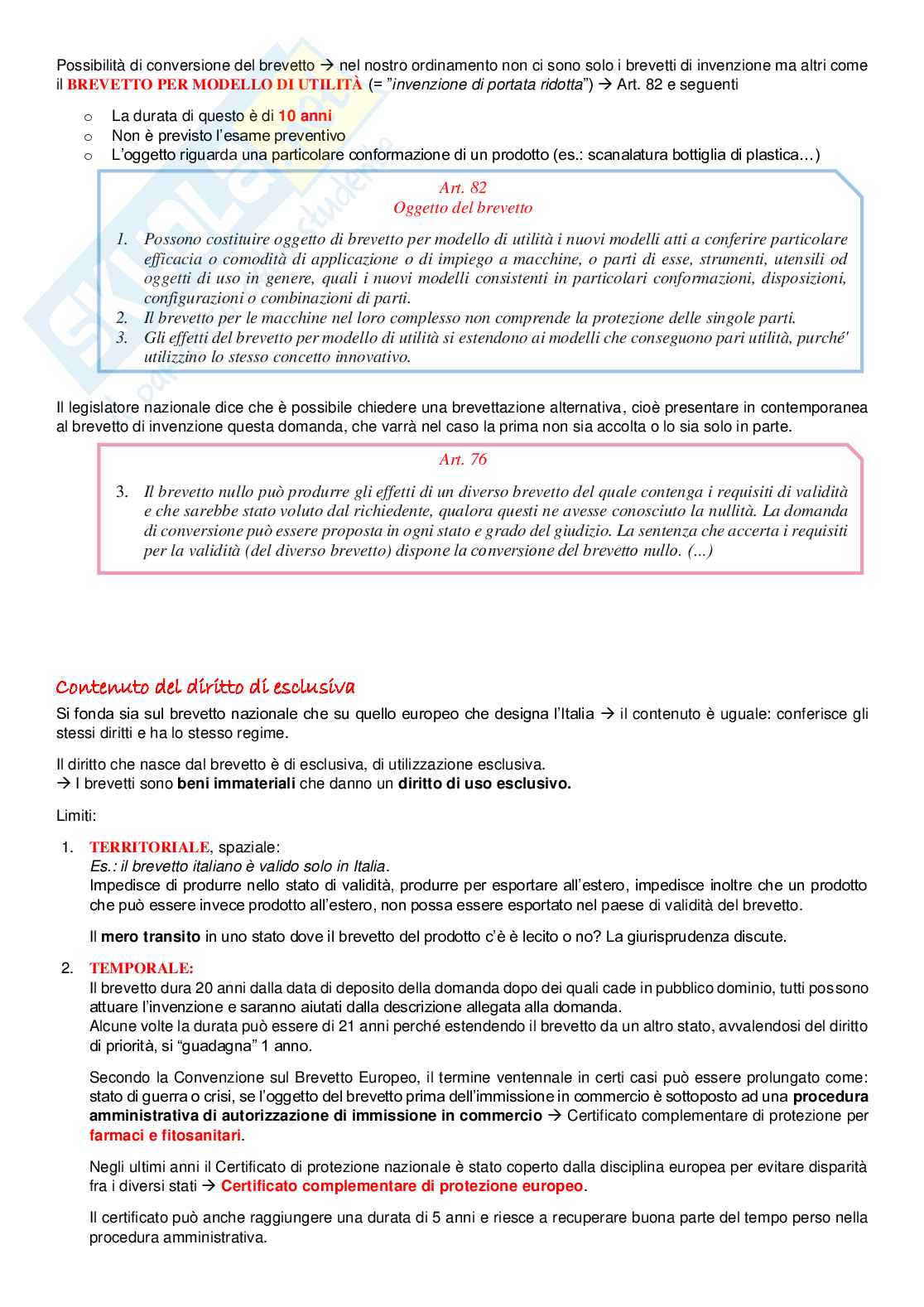 Possibilità di conversione del brevetto → nel nostro ordinamento non ci sono solo i brevetti di invenzione ma altri come il BREVETTO PER MODELLO DI UTILITÀ (= "invenzione di portata ridotta") → Art. 82 e seguenti

o La durata di questo è di 10 anni
o Non è previsto l'esame preventivo
o L'oggetto riguarda una particolare conformazione di un prodotto (es.: scanalatura bottiglia di plastica…)

Art. 82
Oggetto del brevetto

1. Possono costituire oggetto di brevetto per modello di utilità i nuovi modelli atti a conferire particolare efficacia o comodità di applicazione o di impiego a macchine, o parti di esse, strumenti, utensili od oggetti di uso in genere, quali i nuovi modelli consistenti in particolari conformazioni, disposizioni, configurazioni o combinazioni di parti.
2. Il brevetto per le macchine nel loro complesso non comprende la protezione delle singole parti.
3. Gli effetti del brevetto per modello di utilità si estendono ai modelli che conseguono pari utilità, purché' utilizzino lo stesso concetto innovativo.

Il legislatore nazionale dice che è possibile chiedere una brevettazione alternativa, cioè presentare in contemporanea al brevetto di invenzione questa domanda, che varrà nel caso la prima non sia accolta o lo sia solo in parte.

Art. 76

3. Il brevetto nullo può produrre gli effetti di un diverso brevetto del quale contenga i requisiti di validità e che sarebbe stato voluto dal richiedente, qualora questi ne avesse conosciuto la nullità. La domanda di conversione può essere proposta in ogni stato e grado del giudizio. La sentenza che accerta i requisiti per la validità (del diverso brevetto) dispone la conversione del brevetto nullo. (...)

Contenuto del diritto di esclusiva

Si fonda sia sul brevetto nazionale che su quello europeo che designa l'Italia → il contenuto è uguale: conferisce gli stessi diritti e ha lo stesso regime.

Il diritto che nasce dal brevetto è di esclusiva, di utilizzazione esclusiva.
→ I brevetti sono beni immateriali che danno un diritto di uso esclusivo.

Limiti:

1. TERRITORIALE, spaziale:
Es.: il brevetto italiano è valido solo in Italia.
Impedisce di produrre nello stato di validità, produrre per esportare all'estero, impedisce inoltre che un prodotto che può essere invece prodotto all'estero, non possa essere esportato nel paese di validità del brevetto.

Il mero transito in uno stato dove il brevetto del prodotto c'è è lecito o no? La giurisprudenza discute.

2. TEMPORALE:
Il brevetto dura 20 anni dalla data di deposito della domanda dopo dei quali cade in pubblico dominio, tutti possono attuare l'invenzione e saranno aiutati dalla descrizione allegata alla domanda.
Alcune volte la durata può essere di 21 anni perché estendendo il brevetto da un altro stato, avvalendosi del diritto di priorità, si "guadagna" 1 anno.

Secondo la Convenzione sul Brevetto Europeo, il termine ventennale in certi casi può essere prolungato come: stato di guerra o crisi, se l'oggetto del brevetto prima dell'immissione in commercio è sottoposto ad una procedura amministrativa di autorizzazione di immissione in commercio → Certificato complementare di protezione per farmaci e fitosanitari.

Negli ultimi anni il Certificato di protezione nazionale è stato coperto dalla disciplina europea per evitare disparità fra i diversi stati → Certificato complementare di protezione europeo.

Il certificato può anche raggiungere una durata di 5 anni e riesce a recuperare buona parte del tempo perso nella procedura amministrativa.